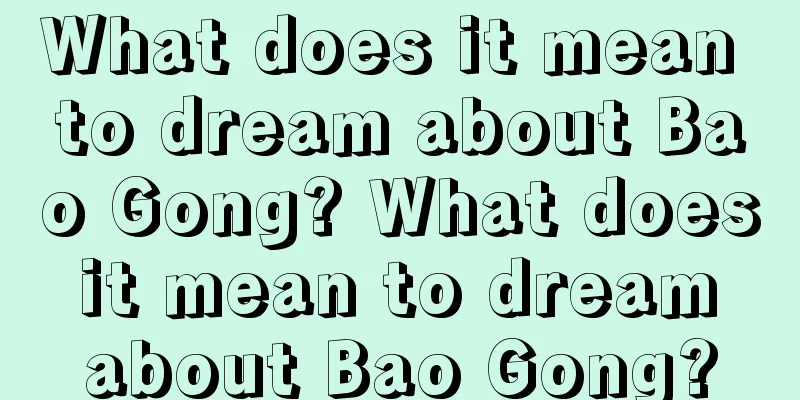 What does it mean to dream about Bao Gong? What does it mean to dream about Bao Gong?